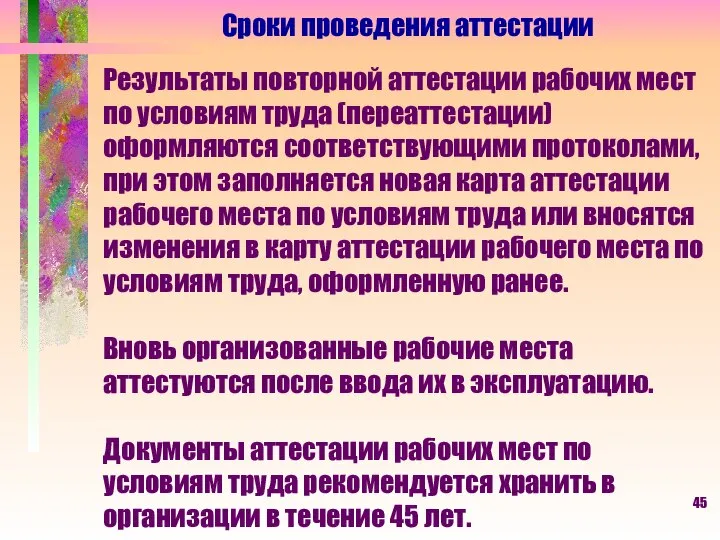 Сроки проведения аттестации

Результаты повторной аттестации рабочих мест по условиям труда (переаттестации) оформляются соответствующими протоколами, при этом заполняется новая карта аттестации рабочего места по условиям труда или вносятся изменения в карту аттестации рабочего места по условиям труда, оформленную ранее.

Вновь организованные рабочие места аттестуются после ввода их в эксплуатацию.

Документы аттестации рабочих мест по условиям труда рекомендуется хранить в организации в течение 45 лет.

45